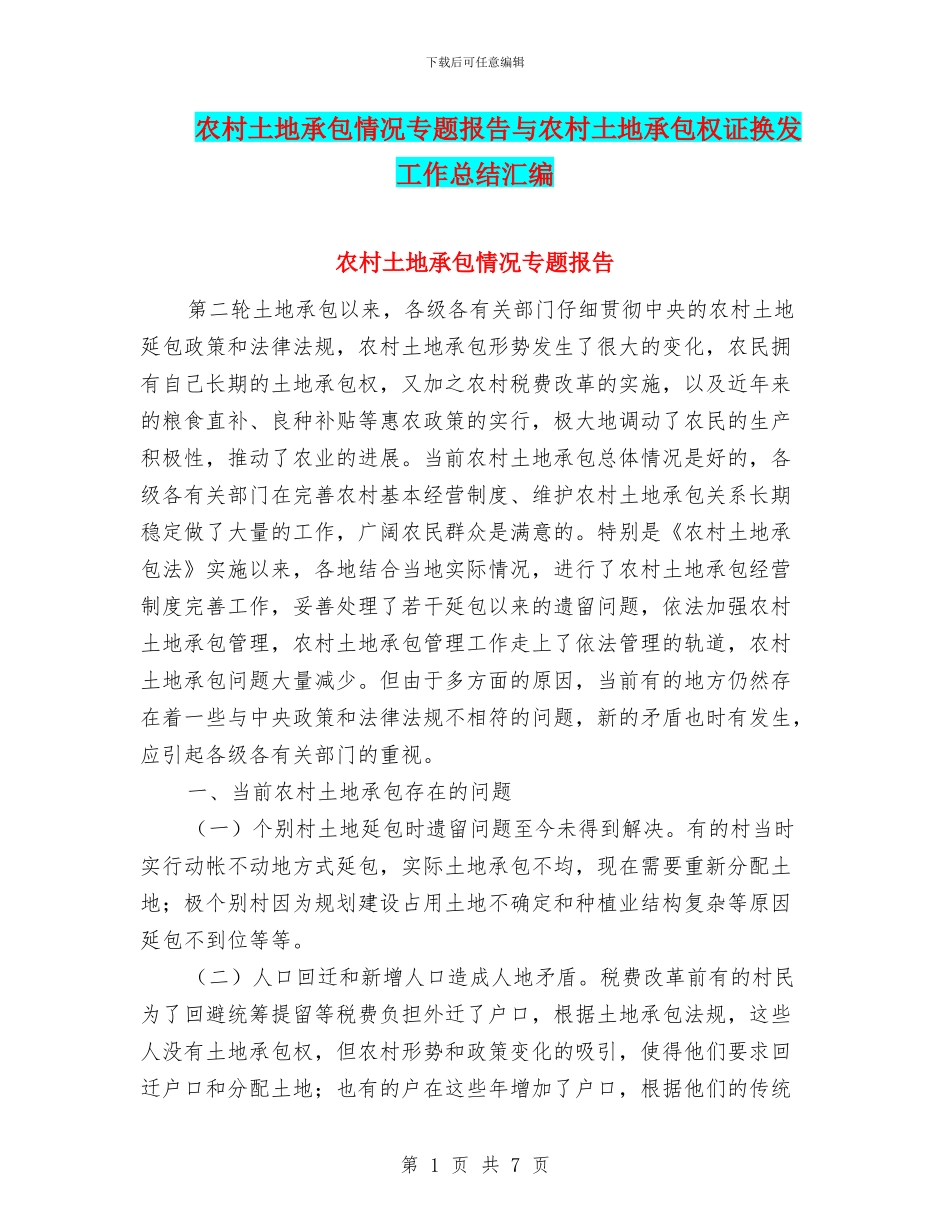 下载后可任意编辑

农村土地承包情况专题报告与农村土地承包权证换发工作总结汇编

农村土地承包情况专题报告

第二轮土地承包以来，各级各有关部门仔细贯彻中央的农村土地延包政策和法律法规，农村土地承包形势发生了很大的变化，农民拥有自己长期的土地承包权，又加之农村税费改革的实施，以及近年来的粮食直补、良种补贴等惠农政策的实行，极大地调动了农民的生产积极性，推动了农业的进展。当前农村土地承包总体情况是好的，各级各有关部门在完善农村基本经营制度、维护农村土地承包关系长期稳定做了大量的工作，广阔农民群众是满意的。特别是《农村土地承包法》实施以来，各地结合当地实际情况，进行了农村土地承包经营制度完善工作，妥善处理了若干延包以来的遗留问题，依法加强农村土地承包管理，农村土地承包管理工作走上了依法管理的轨道，农村土地承包问题大量减少。但由于多方面的原因，当前有的地方仍然存在着一些与中央政策和法律法规不相符的问题，新的矛盾也时有发生，应引起各级各有关部门的重视。

一、当前农村土地承包存在的问题

（一）个别村土地延包时遗留问题至今未得到解决。有的村当时实行动帐不动地方式延包，实际土地承包不均，现在需要重新分配土地；极个别村因为规划建设占用土地不确定和种植业结构复杂等原因延包不到位等等。

（二）人口回迁和新增人口造成人地矛盾。税费改革前有的村民为了回避统筹提留等税费负担外迁了户口，根据土地承包法规，这些人没有土地承包权，但农村形势和政策变化的吸引，使得他们要求回迁户口和分配土地；也有的户在这些年增加了户口，根据他们的传统

第 1 页 共 7 页